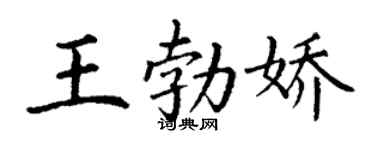 王勃娇
词典网